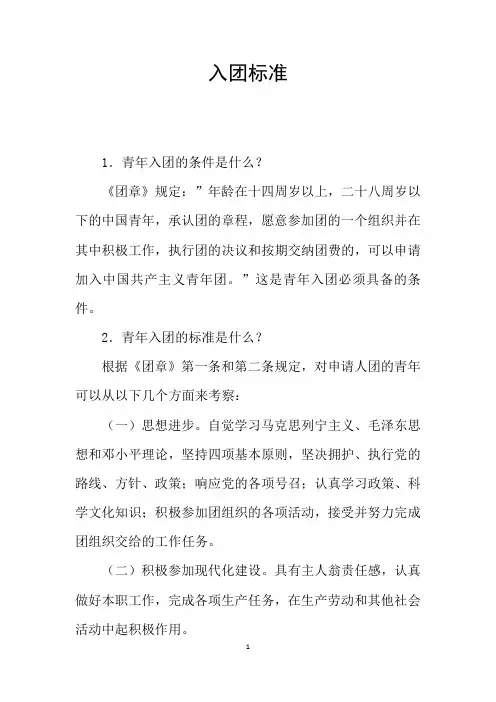 入团标准

1．青年入团的条件是什么？

《团章》规定：”年龄在十四周岁以上，二十八周岁以下的中国青年，承认团的章程，愿意参加团的一个组织并在其中积极工作，执行团的决议和按期交纳团费的，可以申请加入中国共产主义青年团。”这是青年入团必须具备的条件。

2．青年入团的标准是什么？

根据《团章》第一条和第二条规定，对申请人团的青年可以从以下几个方面来考察：

（一）思想进步。自觉学习马克思列宁主义、毛泽东思想和邓小平理论，坚持四项基本原则，坚决拥护、执行党的路线、方针、政策；响应党的各项号召；认真学习政策、科学文化知识；积极参加团组织的各项活动，接受并努力完成团组织交给的工作任务。

（二）积极参加现代化建设。具有主人翁责任感，认真做好本职工作，完成各项生产任务，在生产劳动和其他社会活动中起积极作用。

1